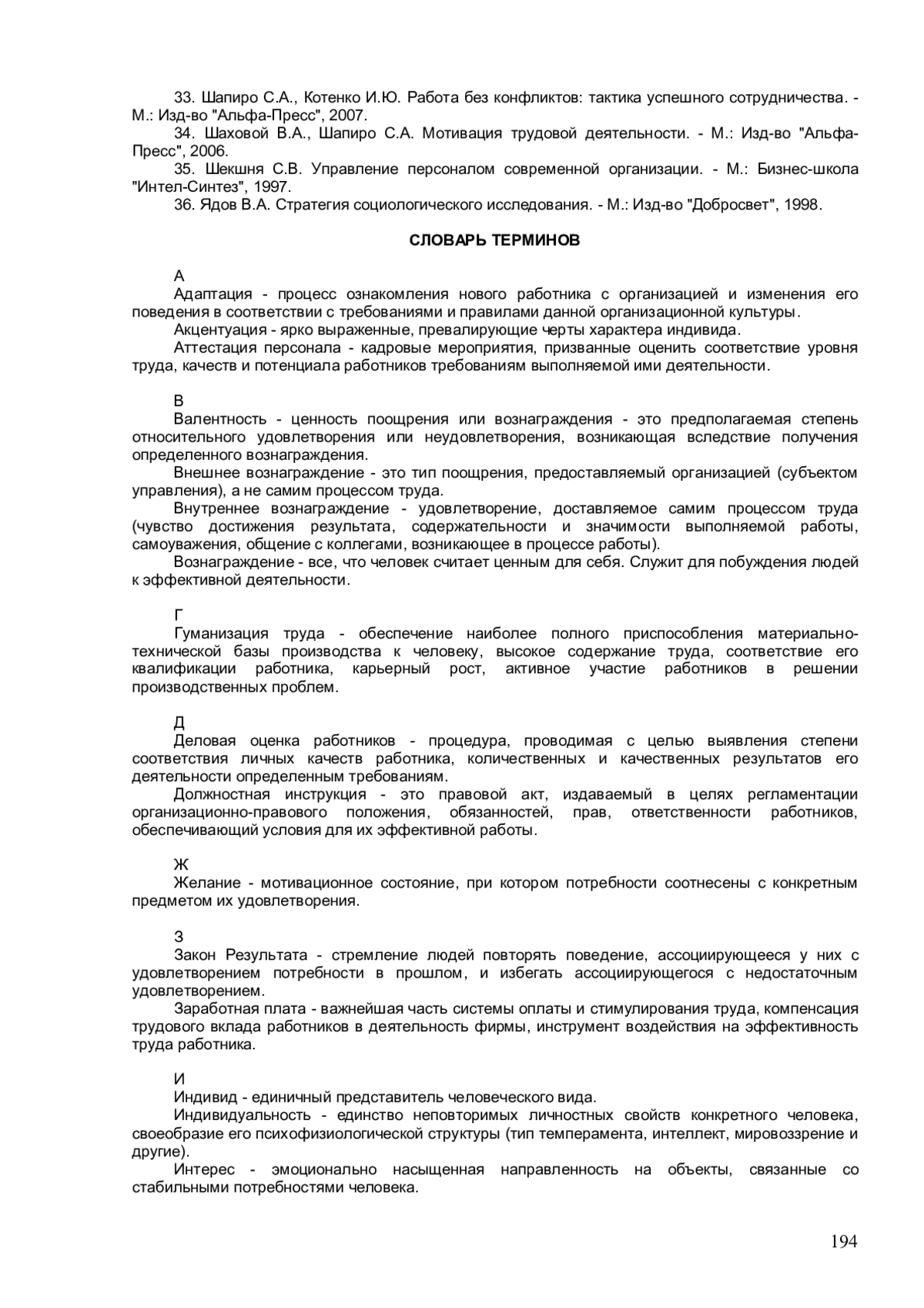 33. Шапиро С.А., Котенко И.Ю. Работа без конфликтов: тактика успешного сотрудничества. - М.: Изд-во "Альфа-Пресс", 2007.

34. Шаховой В.А., Шапиро С.А. Мотивация трудовой деятельности. - М.: Изд-во "Альфа-Пресс", 2006.

35. Шекшня С.В. Управление персоналом современной организации. - М.: Бизнес-школа "Интел-Синтез", 1997.

36. Ядов В.А. Стратегия социологического исследования. - М.: Изд-во "Добросвет", 1998.

СЛОВАРЬ ТЕРМИНОВ

А

Адаптация - процесс ознакомления нового работника с организацией и изменения его поведения в соответствии с требованиями и правилами данной организационной культуры.

Акцентуация - ярко выраженные, превалирующие черты характера индивида.

Аттестация персонала - кадровые мероприятия, призванные оценить соответствие уровня труда, качеств и потенциала работников требованиям выполняемой ими деятельности.

В

Валентность - ценность поощрения или вознаграждения - это предполагаемая степень относительного удовлетворения или неудовлетворения, возникающая вследствие получения определенного вознаграждения.

Внешнее вознаграждение - это тип поощрения, предоставляемый организацией (субъектом управления), а не самим процессом труда.

Внутреннее вознаграждение - удовлетворение, доставляемое самим процессом труда (чувство достижения результата, содержательности и значимости выполняемой работы, самоуважения, общение с коллегами, возникающее в процессе работы).

Вознаграждение - все, что человек считает ценным для себя. Служит для побуждения людей к эффективной деятельности.

Г

Гуманизация труда - обеспечение наиболее полного приспособления материально-технической базы производства к человеку, высокое содержание труда, соответствие его квалификации работника, карьерный рост, активное участие работников в решении производственных проблем.

Д

Деловая оценка работников - процедура, проводимая с целью выявления степени соответствия личных качеств работника, количественных и качественных результатов его деятельности определенным требованиям.

Должностная инструкция - это правовой акт, издаваемый в целях регламентации организационно-правового положения, обязанностей, прав, ответственности работников, обеспечивающий условия для их эффективной работы.

Ж

Желание - мотивационное состояние, при котором потребности соотнесены с конкретным предметом их удовлетворения.

З

Закон Результата - стремление людей повторять поведение, ассоциирующееся у них с удовлетворением потребности в прошлом, и избегать ассоциирующегося с недостаточным удовлетворением.

Заработная плата - важнейшая часть системы оплаты и стимулирования труда, компенсация трудового вклада работников в деятельность фирмы, инструмент воздействия на эффективность труда работника.

И

Индивид - единичный представитель человеческого вида.

Индивидуальность - единство неповторимых личностных свойств конкретного человека, своеобразие его психофизиологической структуры (тип темперамента, интеллект, мировоззрение и другие).

Интерес - эмоционально насыщенная направленность на объекты, связанные со стабильными потребностями человека.

194